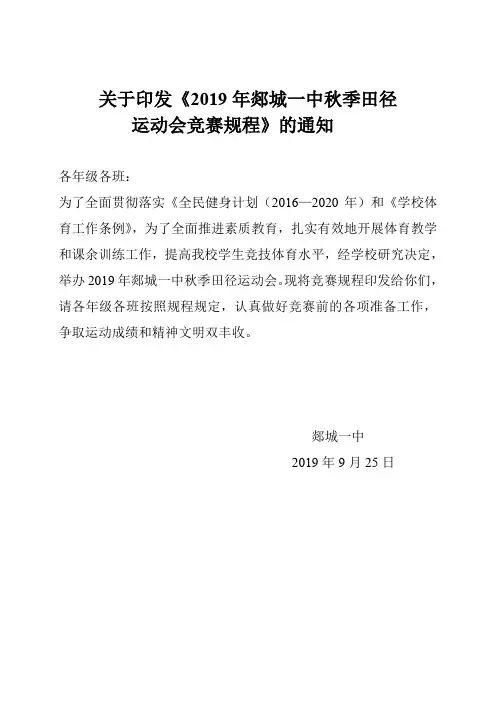 关于印发《2019 年郯城一中秋季田径运动会竞赛规程》的通知

各年级各班：

为了全面贯彻落实《全民健身计划（2016—2020 年）和《学校体育工作条例》，为了全面推进素质教育，扎实有效地开展体育教学和课余训练工作，提高我校学生竞技体育水平，经学校研究决定，举办 2019 年郯城一中秋季田径运动会。现将竞赛规程印发给你们，请各年级各班按照规程规定，认真做好竞赛前的各项准备工作，争取运动成绩和精神文明双丰收。

郯城一中

2019 年 9 月 25 日